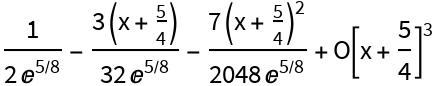 $\frac{1}{2 e^{5/8}} - \frac{3\left(x+\frac{5}{4}\right)}{32 e^{5/8}} - \frac{7\left(x+\frac{5}{4}\right)^2}{2048 e^{5/8}} + O\left[x+\frac{5}{4}\right]^3$